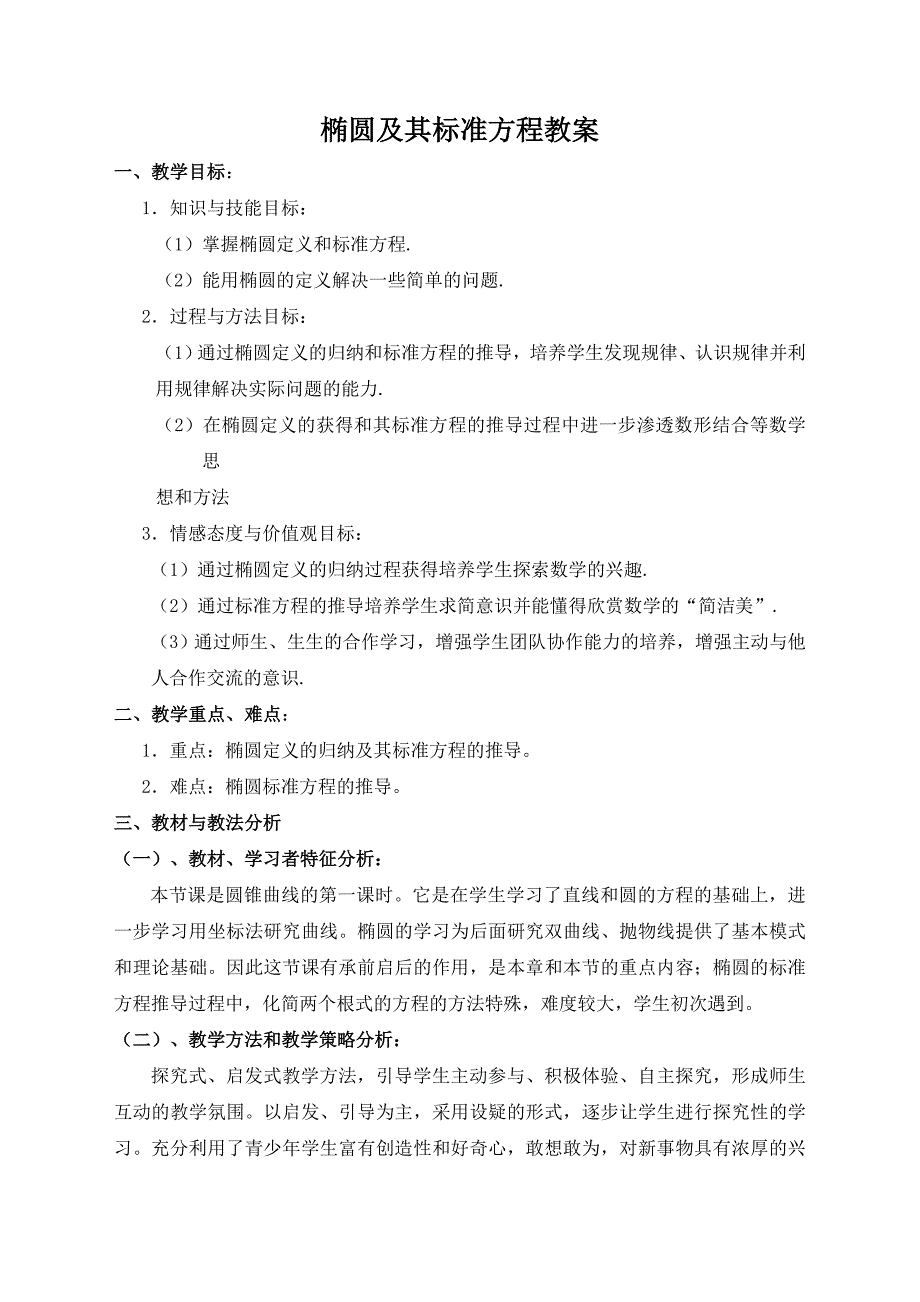 椭圆及其标准方程教案

一、教学目标：

1．知识与技能目标：

（1）掌握椭圆定义和标准方程.

（2）能用椭圆的定义解决一些简单的问题.

2．过程与方法目标：

（1）通过椭圆定义的归纳和标准方程的推导，培养学生发现规律、认识规律并利用规律解决实际问题的能力.

（2）在椭圆定义的获得和其标准方程的推导过程中进一步渗透数形结合等数学思

想和方法

3．情感态度与价值观目标：

（1）通过椭圆定义的归纳过程获得培养学生探索数学的兴趣.

（2）通过标准方程的推导培养学生求简意识并能懂得欣赏数学的“简洁美”.

（3）通过师生、生生的合作学习，增强学生团队协作能力的培养，增强主动与他人合作交流的意识.

二、教学重点、难点：

1．重点：椭圆定义的归纳及其标准方程的推导。

2．难点：椭圆标准方程的推导。

三、教材与教法分析

（一）、教材、学习者特征分析：

本节课是圆锥曲线的第一课时。它是在学生学习了直线和圆的方程的基础上，进一步学习用坐标法研究曲线。椭圆的学习为后面研究双曲线、抛物线提供了基本模式和理论基础。因此这节课有承前启后的作用，是本章和本节的重点内容；椭圆的标准方程推导过程中，化简两个根式的方程的方法特殊，难度较大，学生初次遇到。

（二）、教学方法和教学策略分析：

探究式、启发式教学方法，引导学生主动参与、积极体验、自主探究，形成师生互动的教学氛围。以启发、引导为主，采用设疑的形式，逐步让学生进行探究性的学习。充分利用了青少年学生富有创造性和好奇心，敢想敢为，对新事物具有浓厚的兴